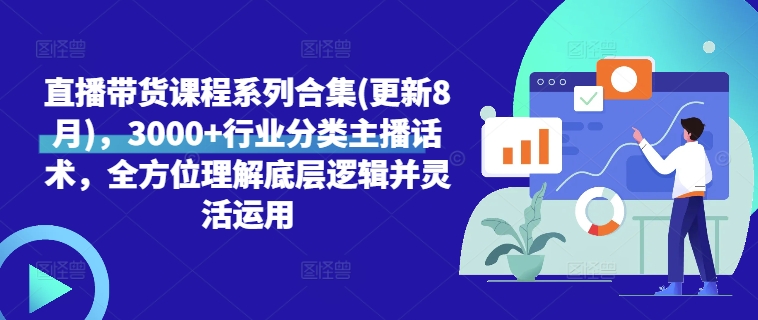 直播带货课程系列合集(更新8月)，3000+行业分类主播话术，全方位理解底层逻辑并灵活运用